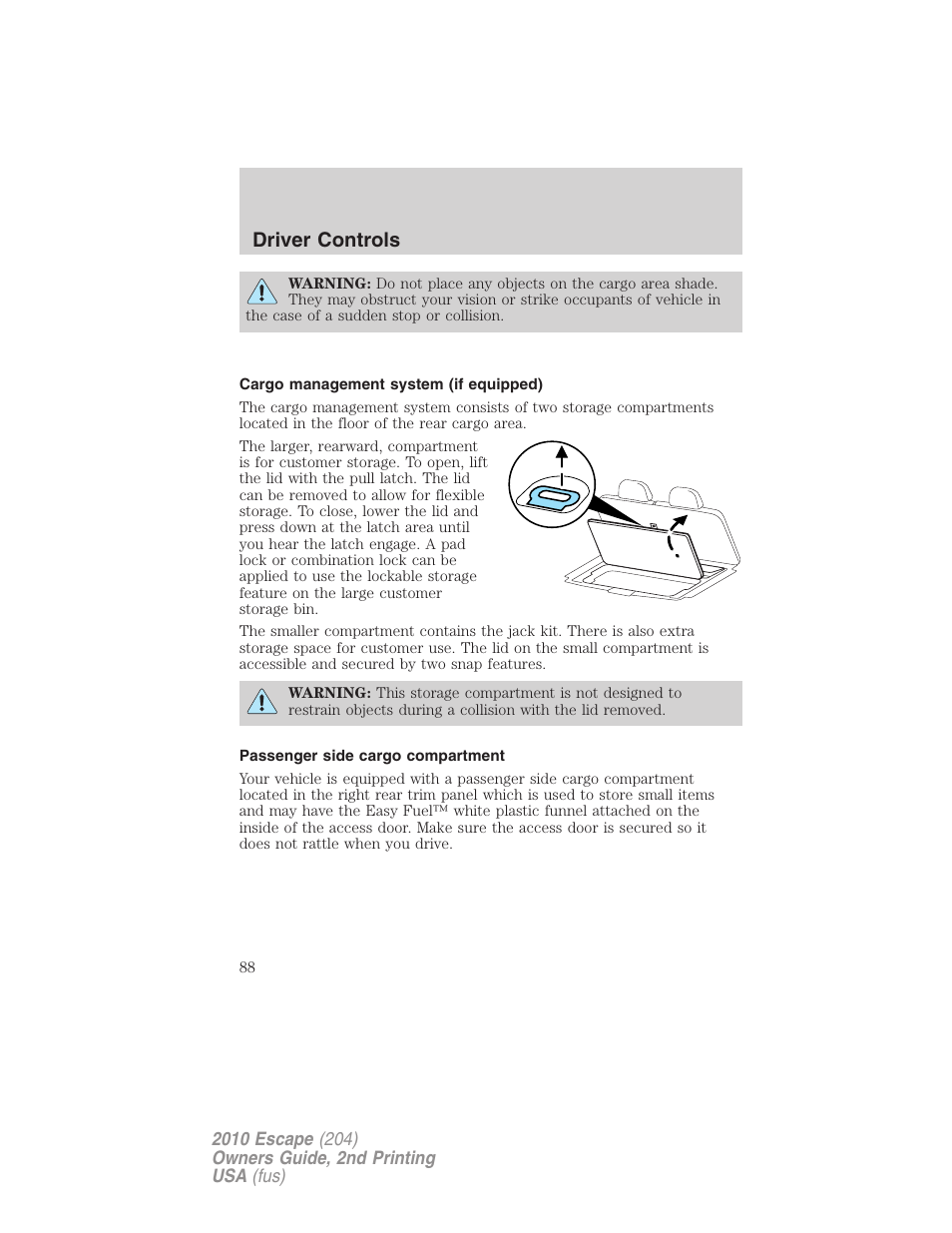 Driver Controls

WARNING: Do not place any objects on the cargo area shade. They may obstruct your vision or strike occupants of vehicle in the case of a sudden stop or collision.

Cargo management system (if equipped)

The cargo management system consists of two storage compartments located in the floor of the rear cargo area.

The larger, rearward, compartment is for customer storage. To open, lift the lid with the pull latch. The lid can be removed to allow for flexible storage. To close, lower the lid and press down at the latch area until you hear the latch engage. A pad lock or combination lock can be applied to use the lockable storage feature on the large customer storage bin.

The smaller compartment contains the jack kit. There is also extra storage space for customer use. The lid on the small compartment is accessible and secured by two snap features.

WARNING: This storage compartment is not designed to restrain objects during a collision with the lid removed.

Passenger side cargo compartment

Your vehicle is equipped with a passenger side cargo compartment located in the right rear trim panel which is used to store small items and may have the Easy Fuel™ white plastic funnel attached on the inside of the access door. Make sure the access door is secured so it does not rattle when you drive.

88

2010 Escape (204)
Owners Guide, 2nd Printing
USA (fus)